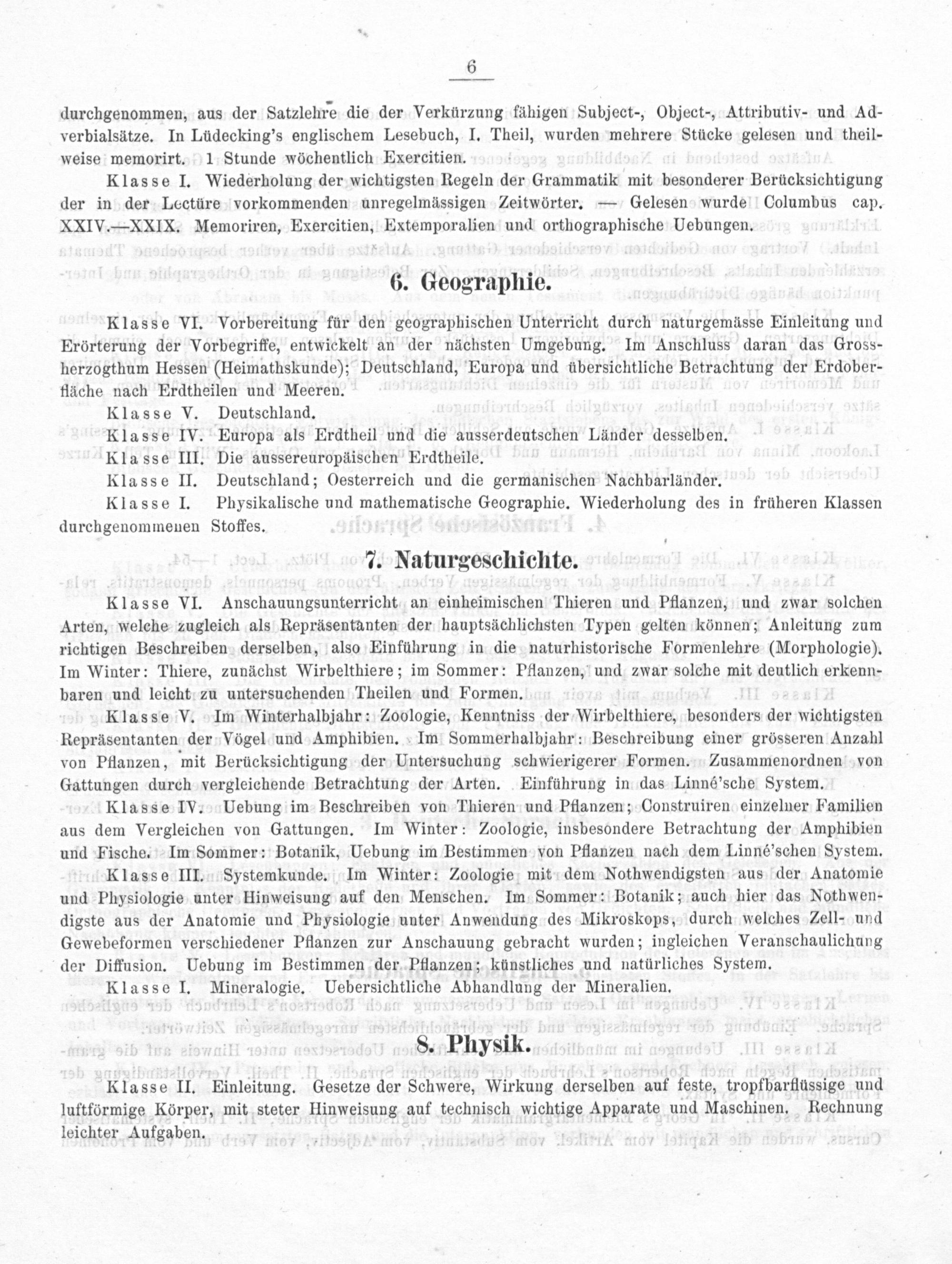 6

durchgenommen, aus der Satzlehre die der Verkürzung fähigen Subject-, Object-, Attributiv- und Adverbialsätze. In Lüdecking's englischem Lesebuch, I. Theil, wurden mehrere Stücke gelesen und theilweise memorirt. 1 Stunde wöchentlich Exercitien.

Klasse I. Wiederholung der wichtigsten Regeln der Grammatik mit besonderer Berücksichtigung der in der Lectüre vorkommenden unregelmässigen Zeitwörter. — Gelesen wurde Columbus cap. XXIV.—XXIX. Memoriren, Exercitien, Extemporalien und orthographische Uebungen.

6. Geographie.

Klasse VI. Vorbereitung für den geographischen Unterricht durch naturgemässe Einleitung und Erörterung der Vorbegriffe, entwickelt an der nächsten Umgebung. Im Anschluss daran das Grossherzogthum Hessen (Heimathskunde); Deutschland, Europa und übersichtliche Betrachtung der Erdoberfläche nach Erdtheilen und Meeren.

Klasse V. Deutschland.

Klasse IV. Europa als Erdtheil und die ausserdeutschen Länder desselben.

Klasse III. Die aussereuropäischen Erdtheile.

Klasse II. Deutschland; Oesterreich und die germanischen Nachbarländer.

Klasse I. Physikalische und mathematische Geographie. Wiederholung des in früheren Klassen durchgenommenen Stoffes.

7. Naturgeschichte.

Klasse VI. Anschauungsunterricht an einheimischen Thieren und Pflanzen, und zwar solchen Arten, welche zugleich als Repräsentanten der hauptsächlichsten Typen gelten können; Anleitung zum richtigen Beschreiben derselben, also Einführung in die naturhistorische Formenlehre (Morphologie). Im Winter: Thiere, zunächst Wirbelthiere; im Sommer: Pflanzen, und zwar solche mit deutlich erkennbaren und leicht zu untersuchenden Theilen und Formen.

Klasse V. Im Winterhalbjahr: Zoologie, Kenntniss der Wirbelthiere, besonders der wichtigsten Repräsentanten der Vögel und Amphibien. Im Sommerhalbjahr: Beschreibung einer grösseren Anzahl von Pflanzen, mit Berücksichtigung der Untersuchung schwierigerer Formen. Zusammenordnen von Gattungen durch vergleichende Betrachtung der Arten. Einführung in das Linné'sche System.

Klasse IV. Uebung im Beschreiben von Thieren und Pflanzen; Construiren einzelner Familien aus dem Vergleichen von Gattungen. Im Winter: Zoologie, insbesondere Betrachtung der Amphibien und Fische. Im Sommer: Botanik, Uebung im Bestimmen von Pflanzen nach dem Linné'schen System.

Klasse III. Systemkunde. Im Winter: Zoologie mit dem Nothwendigsten aus der Anatomie und Physiologie unter Hinweisung auf den Menschen. Im Sommer: Botanik; auch hier das Nothwendigste aus der Anatomie und Physiologie unter Anwendung des Mikroskops, durch welches Zell- und Gewebeformen verschiedener Pflanzen zur Anschauung gebracht wurden; ingleichen Veranschaulichung der Diffusion. Uebung im Bestimmen der Pflanzen; künstliches und natürliches System.

Klasse I. Mineralogie. Uebersichtliche Abhandlung der Mineralien.

8. Physik.

Klasse II. Einleitung. Gesetze der Schwere, Wirkung derselben auf feste, tropfbarflüssige und luftförmige Körper, mit steter Hinweisung auf technisch wichtige Apparate und Maschinen. Rechnung leichter Aufgaben.